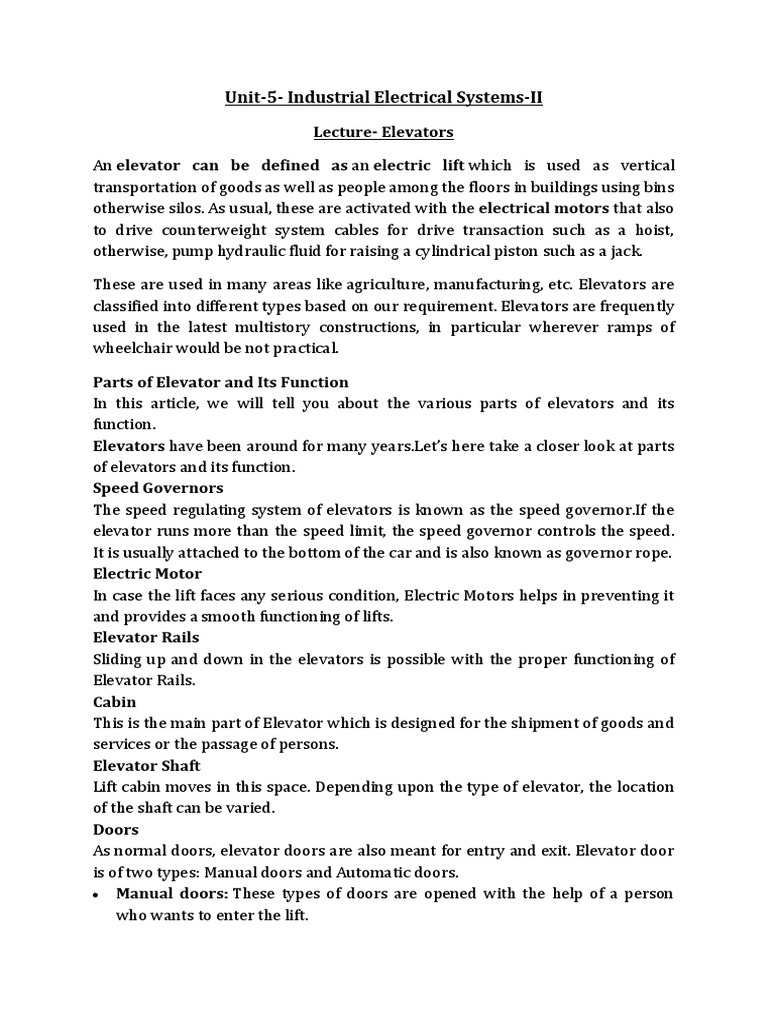 Unit-5- Industrial Electrical Systems-II

Lecture- Elevators

An elevator can be defined as an electric lift which is used as vertical transportation of goods as well as people among the floors in buildings using bins otherwise silos. As usual, these are activated with the electrical motors that also to drive counterweight system cables for drive transaction such as a hoist, otherwise, pump hydraulic fluid for raising a cylindrical piston such as a jack.

These are used in many areas like agriculture, manufacturing, etc. Elevators are classified into different types based on our requirement. Elevators are frequently used in the latest multistory constructions, in particular wherever ramps of wheelchair would be not practical.

Parts of Elevator and Its Function
In this article, we will tell you about the various parts of elevators and its function.
Elevators have been around for many years.Let's here take a closer look at parts of elevators and its function.
Speed Governors
The speed regulating system of elevators is known as the speed governor.If the elevator runs more than the speed limit, the speed governor controls the speed. It is usually attached to the bottom of the car and is also known as governor rope.
Electric Motor
In case the lift faces any serious condition, Electric Motors helps in preventing it and provides a smooth functioning of lifts.
Elevator Rails
Sliding up and down in the elevators is possible with the proper functioning of Elevator Rails.
Cabin
This is the main part of Elevator which is designed for the shipment of goods and services or the passage of persons.
Elevator Shaft
Lift cabin moves in this space. Depending upon the type of elevator, the location of the shaft can be varied.
Doors
As normal doors, elevator doors are also meant for entry and exit. Elevator door is of two types: Manual doors and Automatic doors.
• Manual doors: These types of doors are opened with the help of a person who wants to enter the lift.